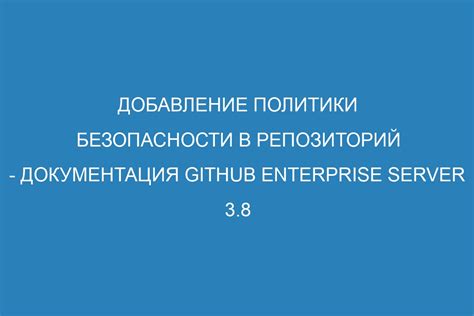 ДОБАВЛЕНИЕ ПОЛИТИКИ БЕЗОПАСНОСТИ В РЕПОЗИТОРИЙ - ДОКУМЕНТАЦИЯ GITHUB ENTERPRISE SERVER 3.8